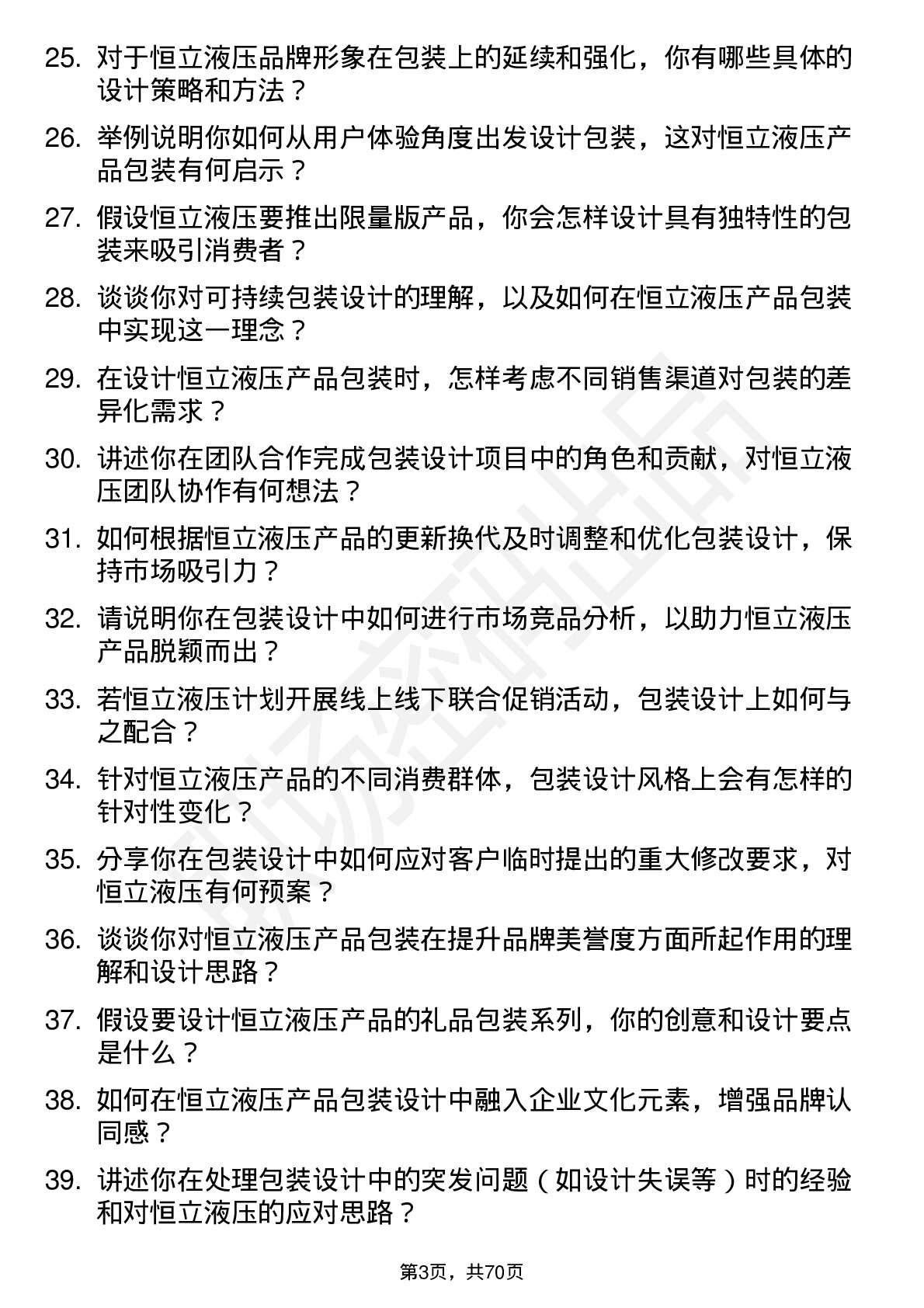 25. 对于恒立液压品牌形象在包装上的延续和强化，你有哪些具体的设计策略和方法？

26. 举例说明你如何从用户体验角度出发设计包装，这对恒立液压产品包装有何启示？

27. 假设恒立液压要推出限量版产品，你会怎样设计具有独特性的包装来吸引消费者？

28. 谈谈你对可持续包装设计的理解，以及如何在恒立液压产品包装中实现这一理念？

29. 在设计恒立液压产品包装时，怎样考虑不同销售渠道对包装的差异化需求？

30. 讲述你在团队合作完成包装设计项目中的角色和贡献，对恒立液压团队协作有何想法？

31. 如何根据恒立液压产品的更新换代及时调整和优化包装设计，保持市场吸引力？

32. 请说明你在包装设计中如何进行市场竞品分析，以助力恒立液压产品脱颖而出？

33. 若恒立液压计划开展线上线下联合促销活动，包装设计上如何与之配合？

34. 针对恒立液压产品的不同消费群体，包装设计风格上会有怎样的针对性变化？

35. 分享你在包装设计中如何应对客户临时提出的重大修改要求，对恒立液压有何预案？

36. 谈谈你对恒立液压产品包装在提升品牌美誉度方面所起作用的理解和设计思路？

37. 假设要设计恒立液压产品的礼品包装系列，你的创意和设计要点是什么？

38. 如何在恒立液压产品包装设计中融入企业文化元素，增强品牌认同感？

39. 讲述你在处理包装设计中的突发问题（如设计失误等）时的经验和对恒立液压的应对思路？

第3页，共70页